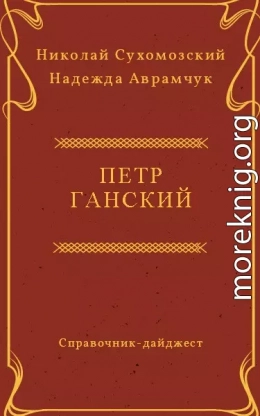 Николай Сухомозский
Надежда Аврамчук

ПЕТР
ГАНСКИЙ

Справочник-дайджест

moreknig.org